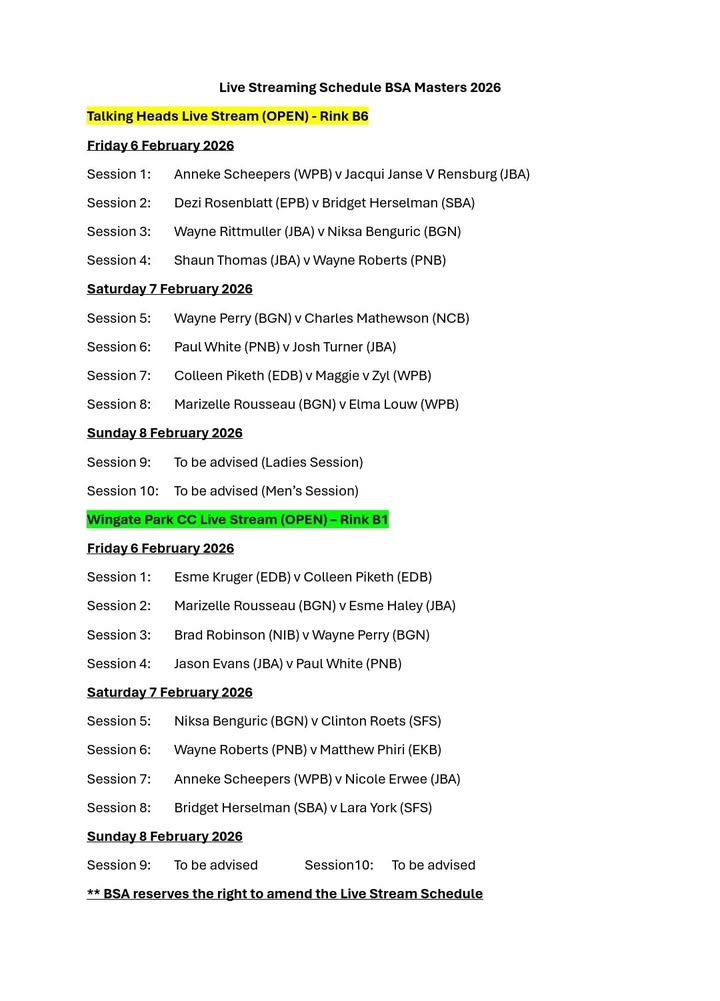 Live Streaming Schedule BSA Masters 2026

Talking Heads Live Stream (OPEN) - Rink B6

Friday 6 February 2026

Session 1: Anneke Scheepers (WPB) v Jacqui Janse V Rensburg (JBA)

Session 2: Dezi Rosenblatt (EPB) v Bridget Herselman (SBA)

Session 3: Wayne Rittmuller (JBA) v Niksa Benguric (BGN)

Session 4: Shaun Thomas (JBA) v Wayne Roberts (PNB)

Saturday 7 February 2026

Session 5: Wayne Perry (BGN) v Charles Mathewson (NCB)

Session 6: Paul White (PNB) v Josh Turner (JBA)

Session 7: Colleen Piketh (EDB) v Maggie v Zyl (WPB)

Session 8: Marizelle Rousseau (BGN) v Elma Louw (WPB)

Sunday 8 February 2026

Session 9: To be advised (Ladies Session)

Session 10: To be advised (Men's Session)

Wingate Park CC Live Stream (OPEN) – Rink B1

Friday 6 February 2026

Session 1: Esme Kruger (EDB) v Colleen Piketh (EDB)

Session 2: Marizelle Rousseau (BGN) v Esme Haley (JBA)

Session 3: Brad Robinson (NIB) v Wayne Perry (BGN)

Session 4: Jason Evans (JBA) v Paul White (PNB)

Saturday 7 February 2026

Session 5: Niksa Benguric (BGN) v Clinton Roets (SFS)

Session 6: Wayne Roberts (PNB) v Matthew Phiri (EKB)

Session 7: Anneke Scheepers (WPB) v Nicole Erwee (JBA)

Session 8: Bridget Herselman (SBA) v Lara York (SFS)

Sunday 8 February 2026

Session 9: To be advised Session10: To be advised

** BSA reserves the right to amend the Live Stream Schedule